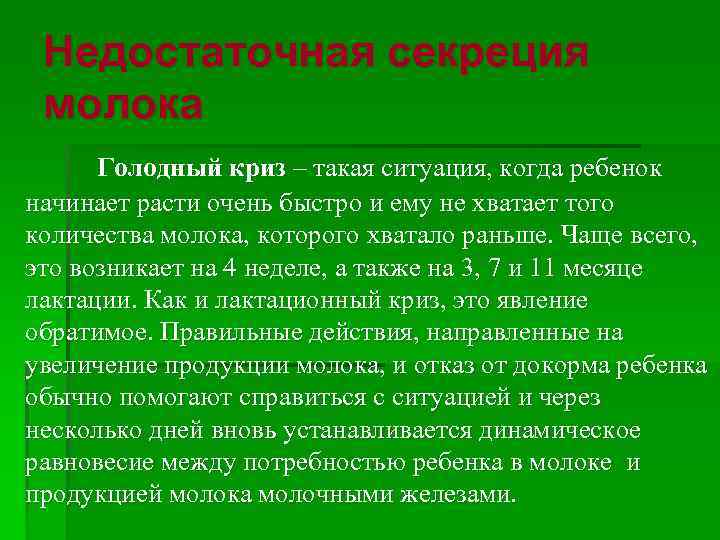 Недостаточная секреция молока

Голодный криз – такая ситуация, когда ребенок начинает расти очень быстро и ему не хватает того количества молока, которого хватало раньше. Чаще всего, это возникает на 4 неделе, а также на 3, 7 и 11 месяце лактации. Как и лактационный криз, это явление обратимое. Правильные действия, направленные на увеличение продукции молока, и отказ от докорма ребенка обычно помогают справиться с ситуацией и через несколько дней вновь устанавливается динамическое равновесие между потребностью ребенка в молоке и продукцией молока молочными железами.